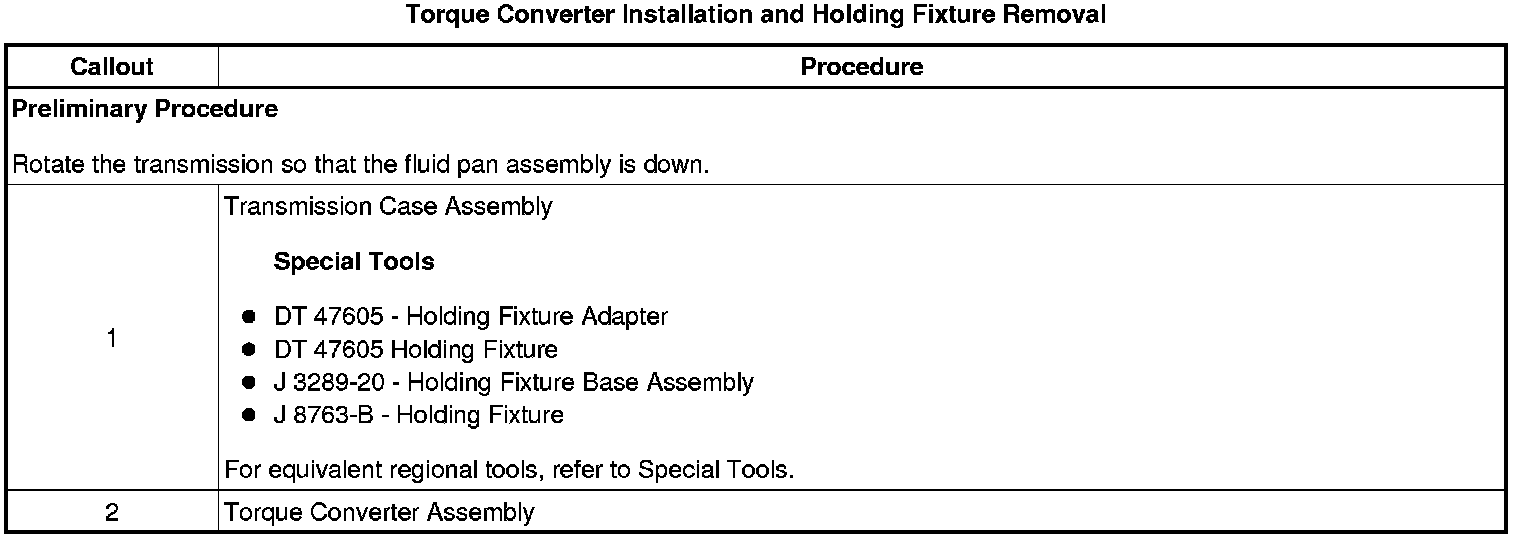 Torque Converter Installation and Holding Fixture Removal

| Callout | Procedure |
|---|---|
| Preliminary Procedure Rotate the transmission so that the fluid pan assembly is down. | |
| 1 | Transmission Case Assembly Special Tools • DT 47605 - Holding Fixture Adapter • DT 47605 Holding Fixture • J 3289-20 - Holding Fixture Base Assembly • J 8763-B - Holding Fixture For equivalent regional tools, refer to Special Tools. |
| 2 | Torque Converter Assembly |